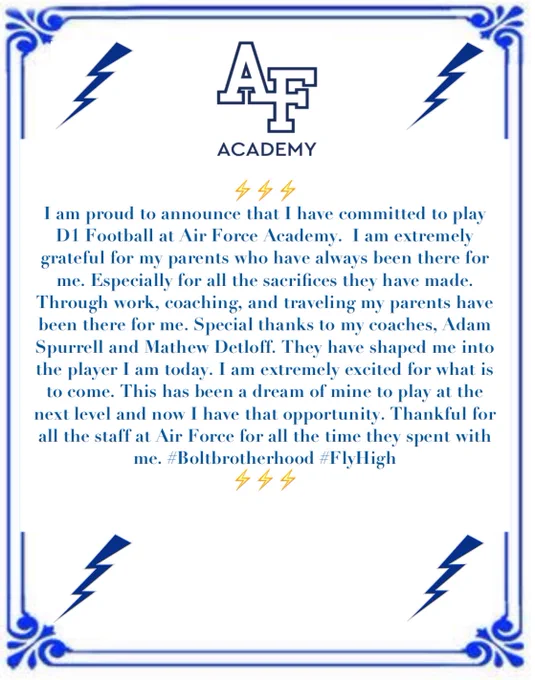 AF
ACADEMY

⚡⚡⚡
I am proud to announce that I have committed to play D1 Football at Air Force Academy. I am extremely grateful for my parents who have always been there for me. Especially for all the sacrifices they have made. Through work, coaching, and traveling my parents have been there for me. Special thanks to my coaches, Adam Spurrell and Mathew Detloff. They have shaped me into the player I am today. I am extremely excited for what is to come. This has been a dream of mine to play at the next level and now I have that opportunity. Thankful for all the staff at Air Force for all the time they spent with me. #Boltbrotherhood #FlyHigh
⚡⚡⚡